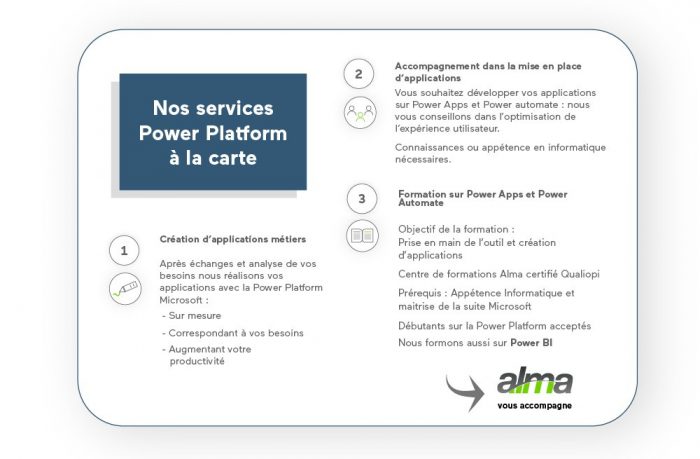 Nos services Power Platform à la carte

1

Création d'applications métiers

Après échanges et analyse de vos besoins nous réalisons vos applications avec la Power Platform Microsoft :

- Sur mesure
- Correspondant à vos besoins
- Augmentant votre productivité

2

Accompagnement dans la mise en place d'applications

Vous souhaitez développer vos applications sur Power Apps et Power automate : nous vous conseillons dans l'optimisation de l'expérience utilisateur.

Connaissances ou appétence en informatique nécessaires.

3

Formation sur Power Apps et Power Automate

Objectif de la formation : Prise en main de l'outil et création d'applications

Centre de formations Alma certifié Qualiopi

Prérequis : Appétence Informatique et maitrise de la suite Microsoft

Débutants sur la Power Platform acceptés

Nous formons aussi sur Power BI

alma
vous accompagne